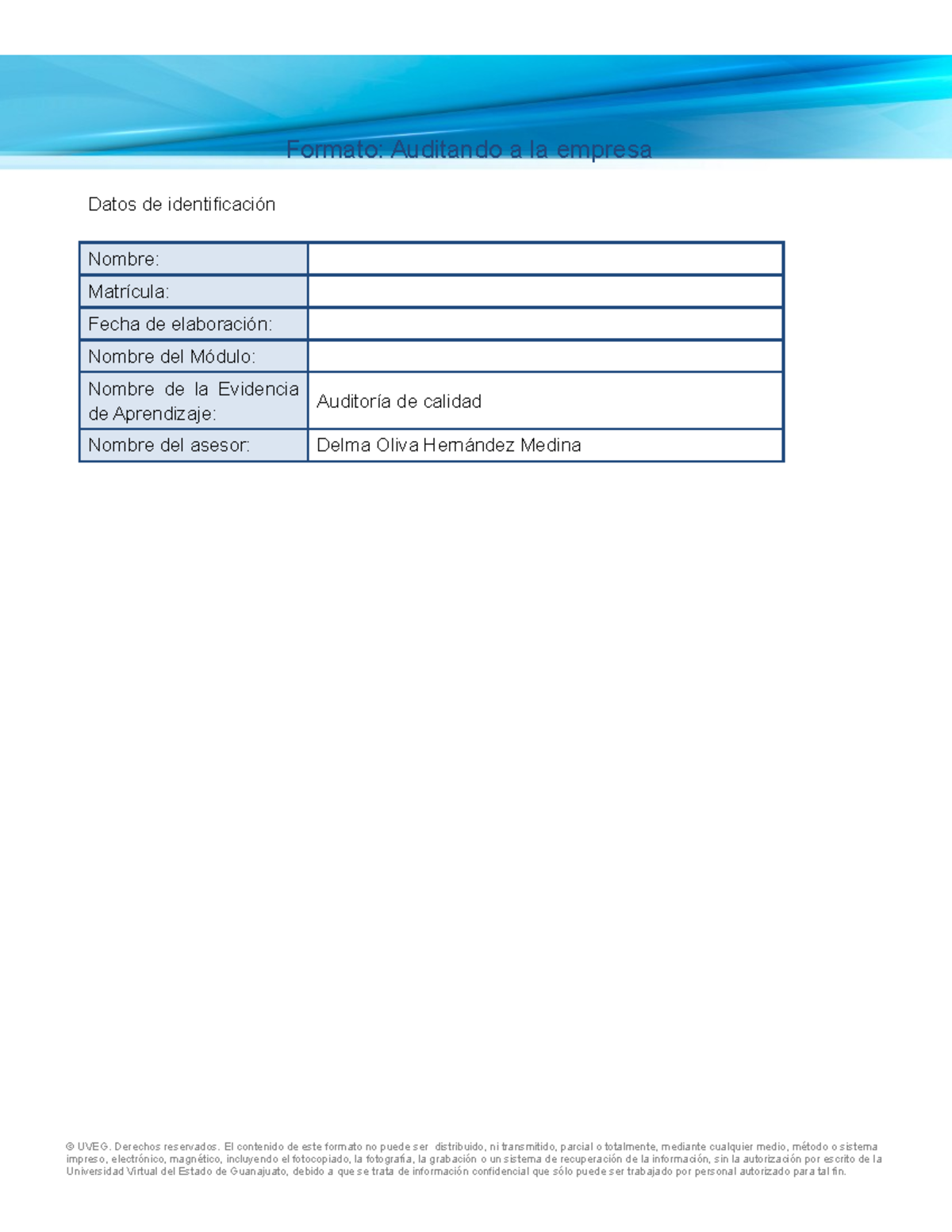 Formato: Auditando a la empresa

Datos de identificación

| Nombre: | |
|---|---|
| Matrícula: | |
| Fecha de elaboración: | |
| Nombre del Módulo: | |
| Nombre de la Evidencia de Aprendizaje: | Auditoría de calidad |
| Nombre del asesor: | Delma Oliva Hernández Medina |

© UVEG. Derechos reservados. El contenido de este formato no puede ser distribuido, ni transmitido, parcial o totalmente, mediante cualquier medio, método o sistema impreso, electrónico, magnético, incluyendo el fotocopiado, la fotografía, la grabación o un sistema de recuperación de la información, sin la autorización por escrito de la Universidad Virtual del Estado de Guanajuato, debido a que se trata de información confidencial que sólo puede ser trabajado por personal autorizado para tal fin.